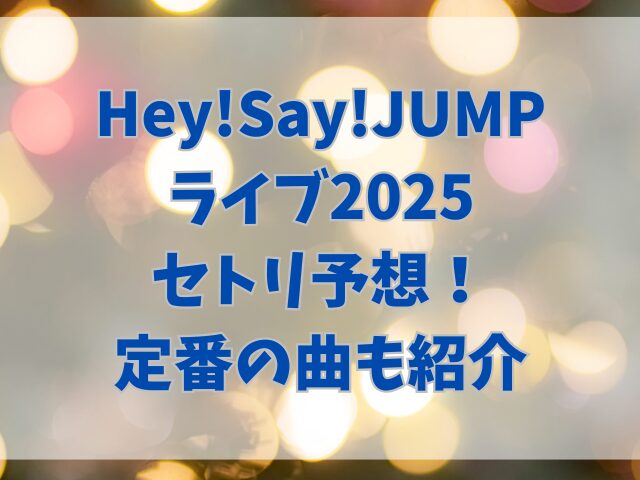 Hey!Say!JUMP
ライブ2025
セトリ予想！
定番の曲も紹介